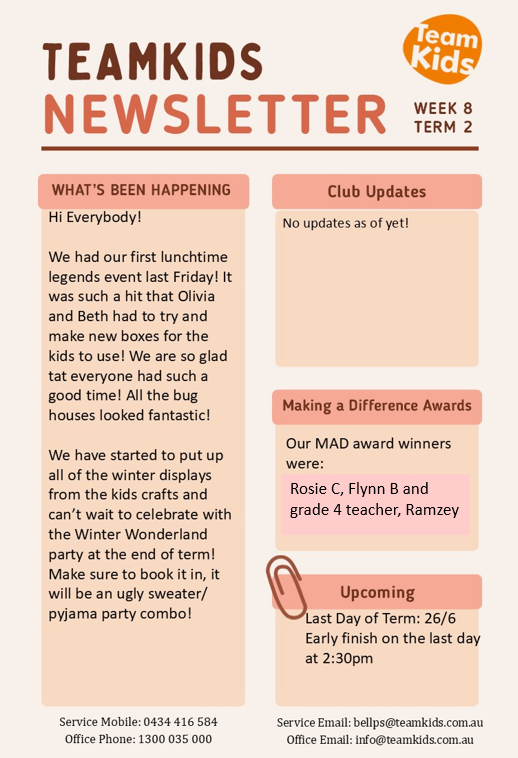 Team Kids

TEAMKIDS
NEWSLETTER

WEEK 8
TERM 2

WHAT'S BEEN HAPPENING

Hi Everybody!

We had our first lunchtime legends event last Friday! It was such a hit that Olivia and Beth had to try and make new boxes for the kids to use! We are so glad tat everyone had such a good time! All the bug houses looked fantastic!

We have started to put up all of the winter displays from the kids crafts and can't wait to celebrate with the Winter Wonderland party at the end of term! Make sure to book it in, it will be an ugly sweater/ pyjama party combo!

Club Updates

No updates as of yet!

Making a Difference Awards

Our MAD award winners were:

Rosie C, Flynn B and grade 4 teacher, Ramzey

Upcoming

Last Day of Term: 26/6
Early finish on the last day at 2:30pm

Service Mobile: 0434 416 584
Office Phone: 1300 035 000

Service Email: bellps@teamkids.com.au
Office Email: info@teamkids.com.au